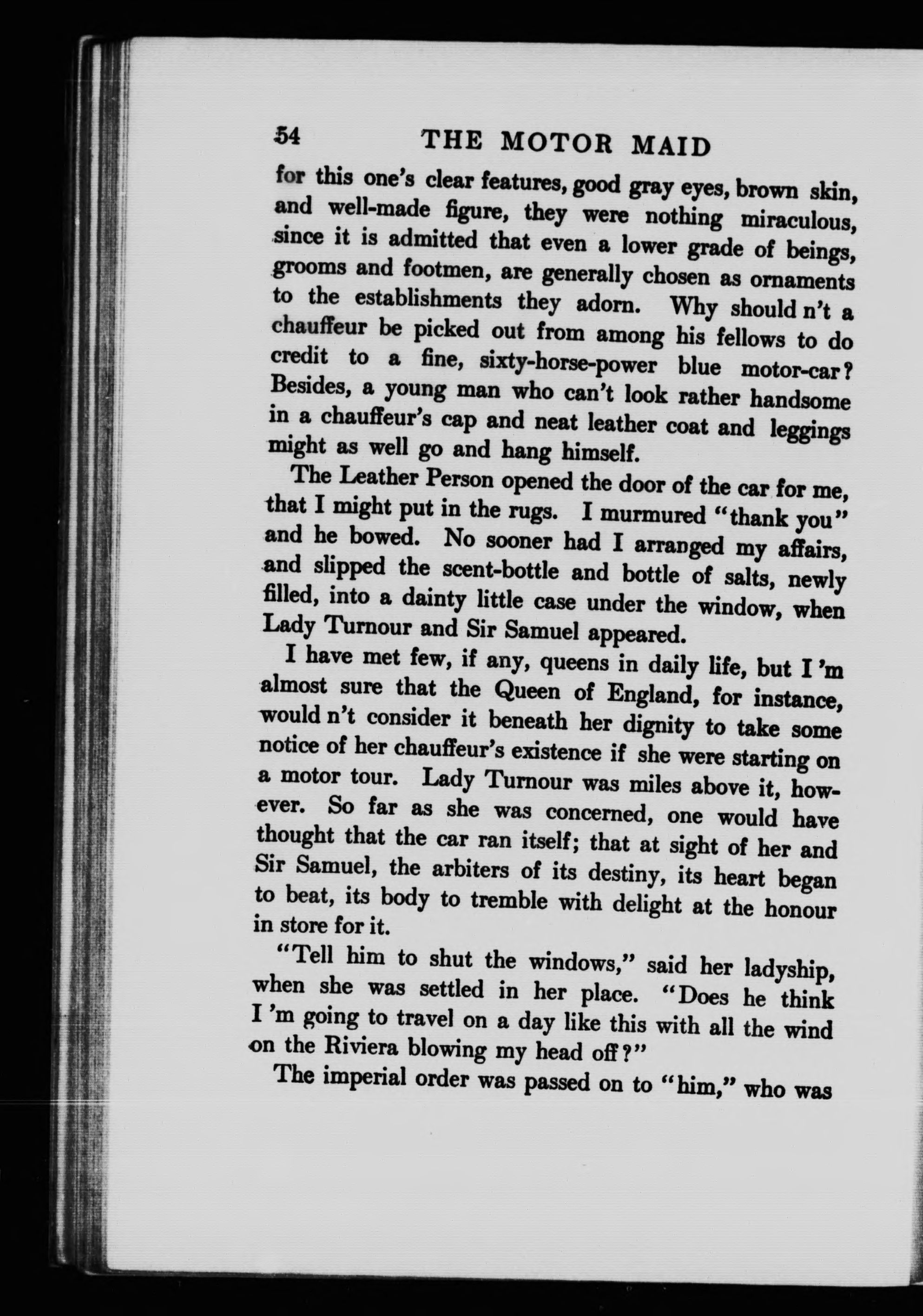 54 THE MOTOR MAID

for this one's clear features, good gray eyes, brown skin, and well-made figure, they were nothing miraculous, since it is admitted that even a lower grade of beings, grooms and footmen, are generally chosen as ornaments to the establishments they adorn. Why should n't a chauffeur be picked out from among his fellows to do credit to a fine, sixty-horse-power blue motor-car? Besides, a young man who can't look rather handsome in a chauffeur's cap and neat leather coat and leggings might as well go and hang himself.

The Leather Person opened the door of the car for me, that I might put in the rugs. I murmured "thank you" and he bowed. No sooner had I arranged my affairs, and slipped the scent-bottle and bottle of salts, newly filled, into a dainty little case under the window, when Lady Turnour and Sir Samuel appeared.

I have met few, if any, queens in daily life, but I 'm almost sure that the Queen of England, for instance, would n't consider it beneath her dignity to take some notice of her chauffeur's existence if she were starting on a motor tour. Lady Turnour was miles above it, however. So far as she was concerned, one would have thought that the car ran itself; that at sight of her and Sir Samuel, the arbiters of its destiny, its heart began to beat, its body to tremble with delight at the honour in store for it.

"Tell him to shut the windows," said her ladyship, when she was settled in her place. "Does he think I 'm going to travel on a day like this with all the wind on the Riviera blowing my head off?"

The imperial order was passed on to "him," who was